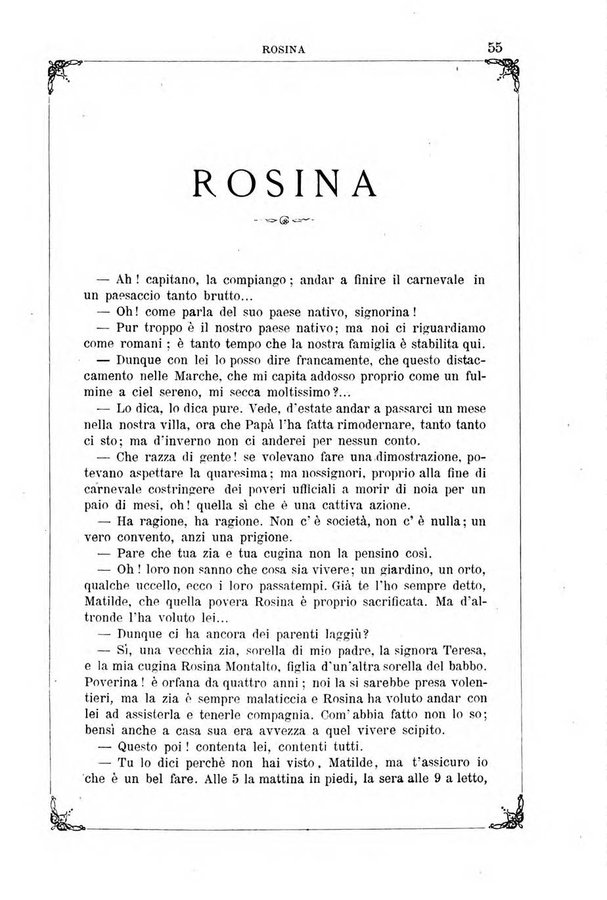 ROSINA 55

ROSINA

— Ah! capitano, la compiango; andar a finire il carnevale in un paesaccio tanto brutto...

— Oh! come parla del suo paese nativo, signorina!

— Pur troppo è il nostro paese nativo; ma noi ci riguardiamo come romani; è tanto tempo che la nostra famiglia è stabilita qui.

— Dunque con lei lo posso dire francamente, che questo distaccamento nelle Marche, che mi capita addosso proprio come un fulmine a ciel sereno, mi secca moltissimo?...

— Lo dica, lo dica pure. Vede, d'estate andar a passarci un mese nella nostra villa, ora che Papà l'ha fatta rimodernare, tanto tanto ci sto; ma d'inverno non ci anderei per nessun conto.

— Che razza di gente! se volevano fare una dimostrazione, potevano aspettare la quaresima; ma nossignori, proprio alla fine di carnevale costringere dei poveri ufficiali a morir di noia per un paio di mesi, oh! quella sì che è una cattiva azione.

— Ha ragione, ha ragione. Non c'è società, non c'è nulla; un vero convento, anzi una prigione.

— Pare che tua zia e tua cugina non la pensino così.

— Oh! loro non sanno che cosa sia vivere; un giardino, un orto, qualche uccello, ecco i loro passatempi. Già te l'ho sempre detto, Matilde, che quella povera Rosina è proprio sacrificata. Ma d'altronde l'ha voluto lei...

— Dunque ci ha ancora dei parenti laggiù?

— Sì, una vecchia zia, sorella di mio padre, la signora Teresa, e la mia cugina Rosina Montalto, figlia d'un'altra sorella del babbo. Poverina! è orfana da quattro anni; noi la si sarebbe presa volentieri, ma la zia è sempre malaticcia e Rosina ha voluto andar con lei ad assisterla e tenerle compagnia. Com'abbia fatto non lo so; bensì anche a casa sua era avvezza a quel vivere scipito.

— Questo poi! contenta lei, contenti tutti.

— Tu lo dici perchè non hai visto, Matilde, ma t'assicuro io che è un bel fare. Alle 5 la mattina in piedi, la sera alle 9 a letto,